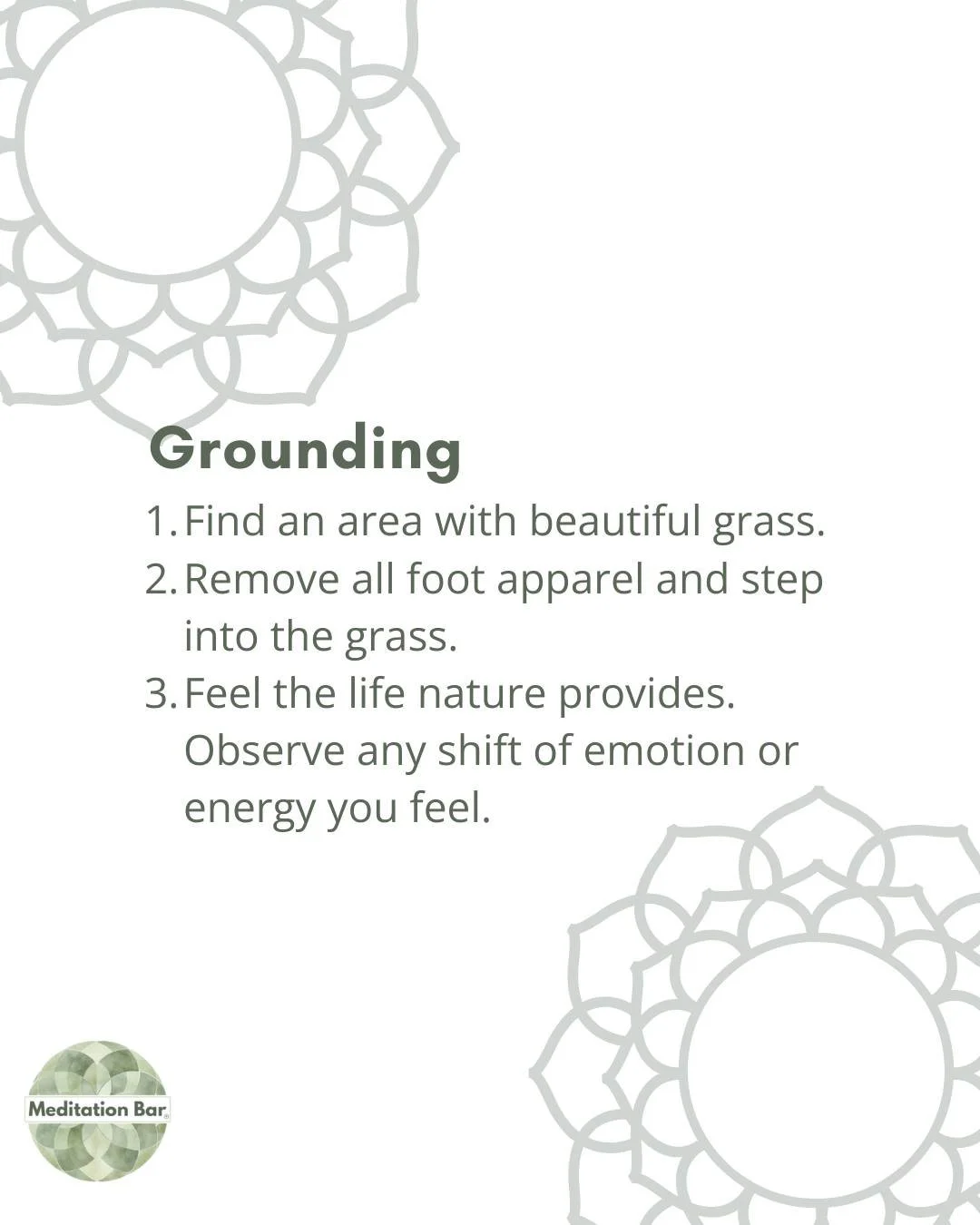 Grounding

1. Find an area with beautiful grass.
2. Remove all foot apparel and step into the grass.
3. Feel the life nature provides. Observe any shift of emotion or energy you feel.

Meditation Bar